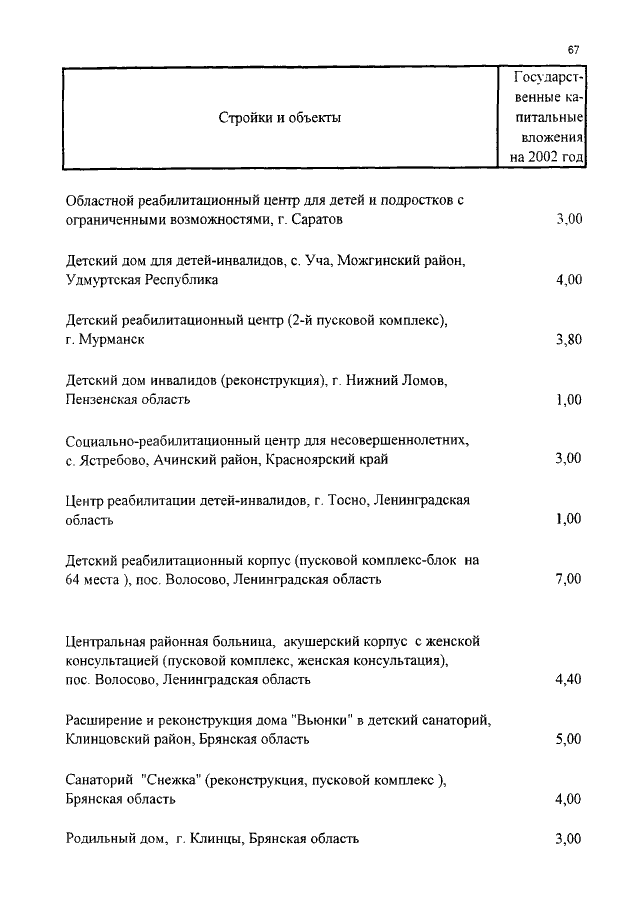 67

| Стройки и объекты | Государственные капитальные вложения на 2002 год |
|---|---|
| Областной реабилитационный центр для детей и подростков с ограниченными возможностями, г. Саратов | 3,00 |
| Детский дом для детей-инвалидов, с. Уча, Можгинский район, Удмуртская Республика | 4,00 |
| Детский реабилитационный центр (2-й пусковой комплекс), г. Мурманск | 3,80 |
| Детский дом инвалидов (реконструкция), г. Нижний Ломов, Пензенская область | 1,00 |
| Социально-реабилитационный центр для несовершеннолетних, с. Ястребово, Ачинский район, Красноярский край | 3,00 |
| Центр реабилитации детей-инвалидов, г. Тосно, Ленинградская область | 1,00 |
| Детский реабилитационный корпус (пусковой комплекс-блок на 64 места ), пос. Волосово, Ленинградская область | 7,00 |
| Центральная районная больница, акушерский корпус с женской консультацией (пусковой комплекс, женская консультация), пос. Волосово, Ленинградская область | 4,40 |
| Расширение и реконструкция дома "Вьюнки" в детский санаторий, Клинцовский район, Брянская область | 5,00 |
| Санаторий "Снежка" (реконструкция, пусковой комплекс ), Брянская область | 4,00 |
| Родильный дом, г. Клинцы, Брянская область | 3,00 |